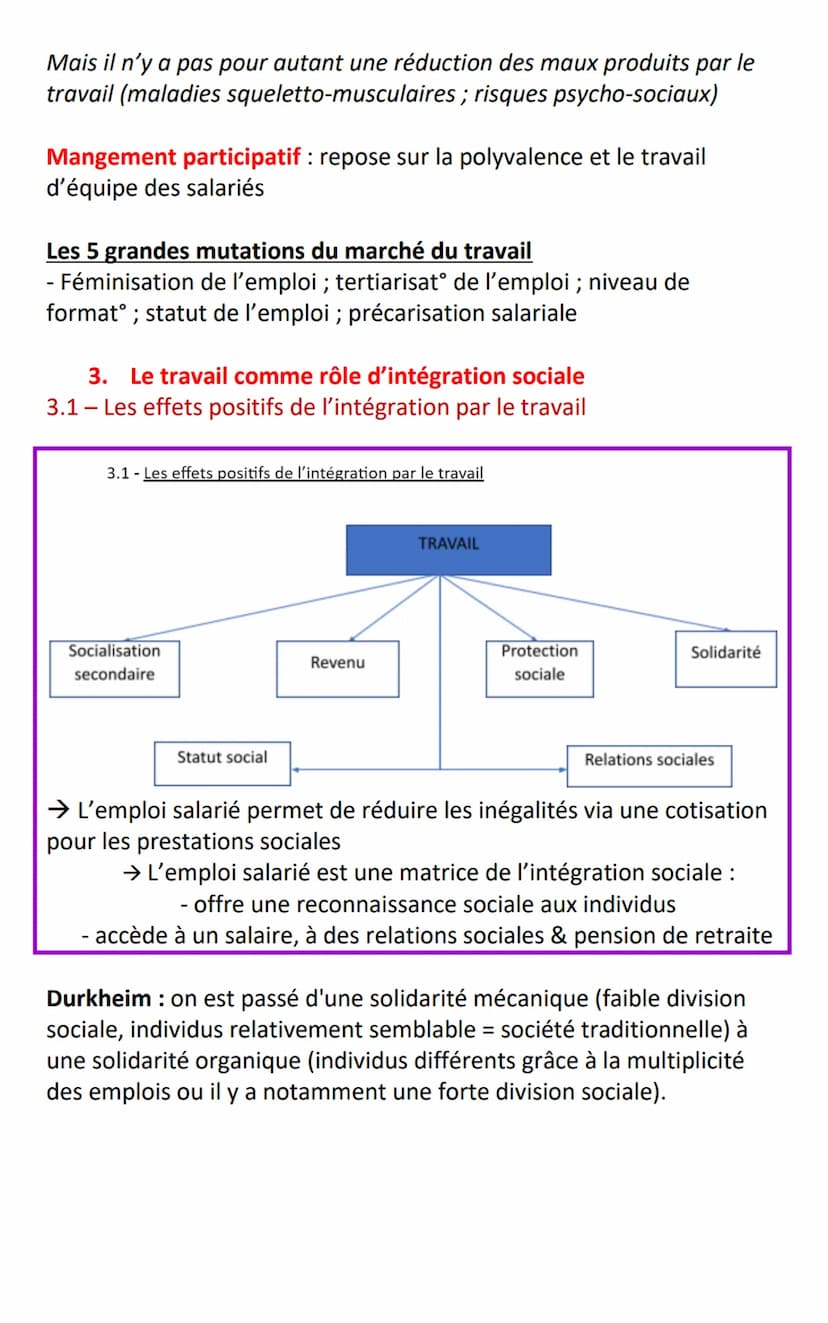 Mais il n'y a pas pour autant une réduction des maux produits par le travail (maladies squeletto-musculaires ; risques psycho-sociaux)

Mangement participatif : repose sur la polyvalence et le travail d'équipe des salariés

Les 5 grandes mutations du marché du travail
- Féminisation de l'emploi ; tertiarisat° de l'emploi ; niveau de format° ; statut de l'emploi ; précarisation salariale

3. Le travail comme rôle d'intégration sociale
3.1 – Les effets positifs de l'intégration par le travail

3.1 - Les effets positifs de l'intégration par le travail

TRAVAIL

Socialisation secondaire

Revenu

Protection sociale

Solidarité

Statut social

Relations sociales

→ L'emploi salarié permet de réduire les inégalités via une cotisation pour les prestations sociales
→ L'emploi salarié est une matrice de l'intégration sociale :
- offre une reconnaissance sociale aux individus
- accède à un salaire, à des relations sociales & pension de retraite

Durkheim : on est passé d'une solidarité mécanique (faible division sociale, individus relativement semblable = société traditionnelle) à une solidarité organique (individus différents grâce à la multiplicité des emplois ou il y a notamment une forte division sociale).